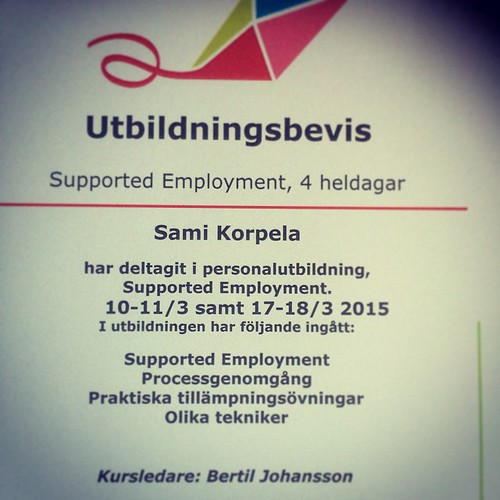 Utbildningsbevis

Supported Employment, 4 heldagar

Sami Korpela

har deltagit i personalutbildning,
Supported Employment.
10-11/3 samt 17-18/3 2015
I utbildningen har följande ingått:

Supported Employment
Processgenomgång
Praktiska tillämpningsövningar
Olika tekniker

Kursledare: Bertil Johansson